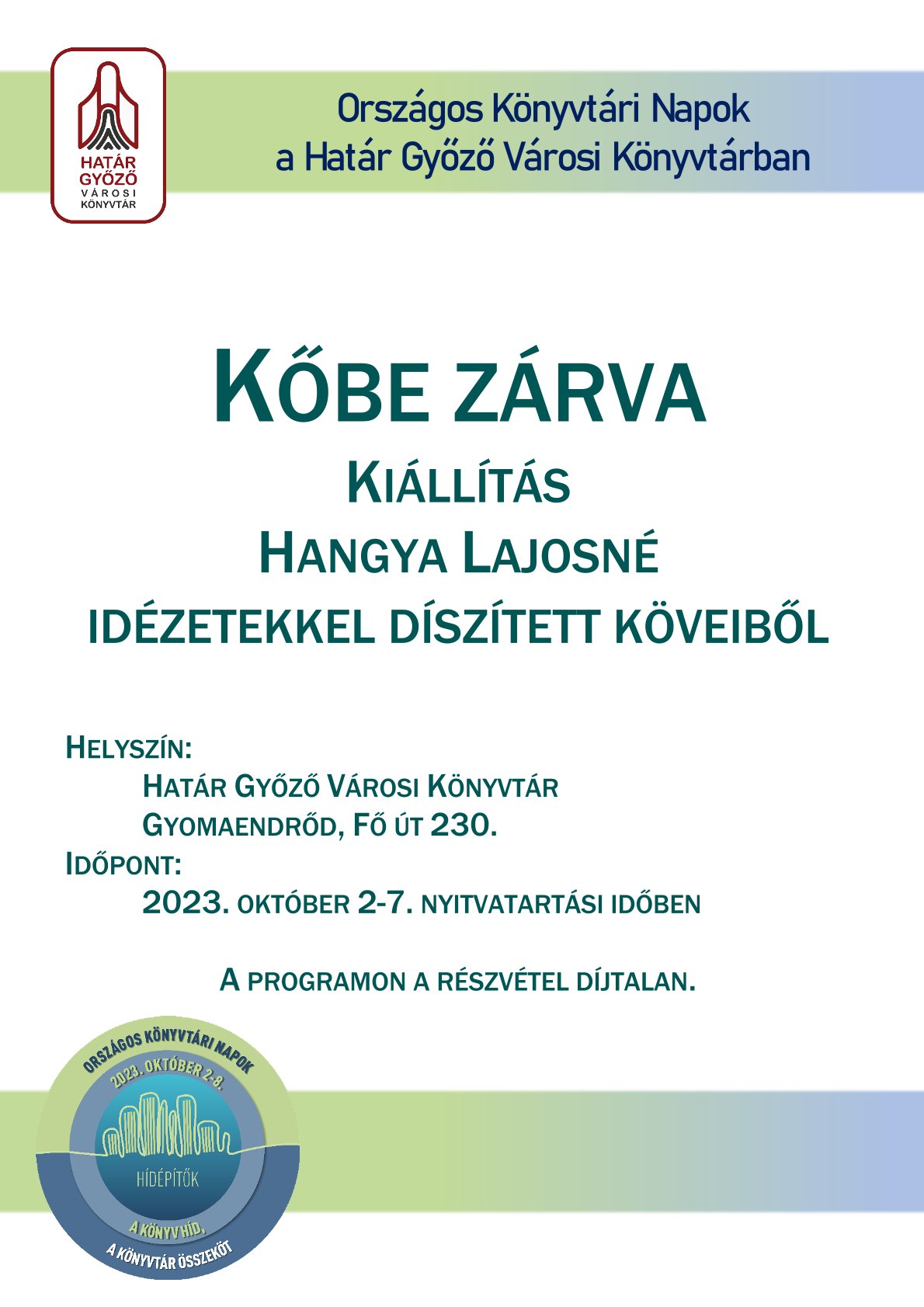 HATÁR GYŐZŐ VÁROSI KÖNYVTÁR

Országos Könyvtári Napok
a Határ Győző Városi Könyvtárban

KŐBE ZÁRVA
KIÁLLÍTÁS
HANGYA LAJOSNÉ
IDÉZETEKKEL DÍSZÍTETT KÖVEIBŐL

HELYSZÍN:
HATÁR GYŐZŐ VÁROSI KÖNYVTÁR
GYOMAENDRŐD, FŐ ÚT 230.
IDŐPONT:
2023. OKTÓBER 2-7. NYITVATARTÁSI IDŐBEN

A PROGRAMON A RÉSZVÉTEL DÍJTALAN.

ORSZÁGOS KÖNYVTÁRI NAPOK
2023. OKTÓBER 2-8.
HÍDÉPÍTŐK
A KÖNYV HÍD,
A KÖNYVTÁR ÖSSZEKÖT